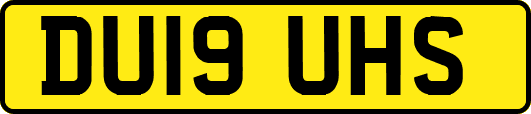 DU19 UHS